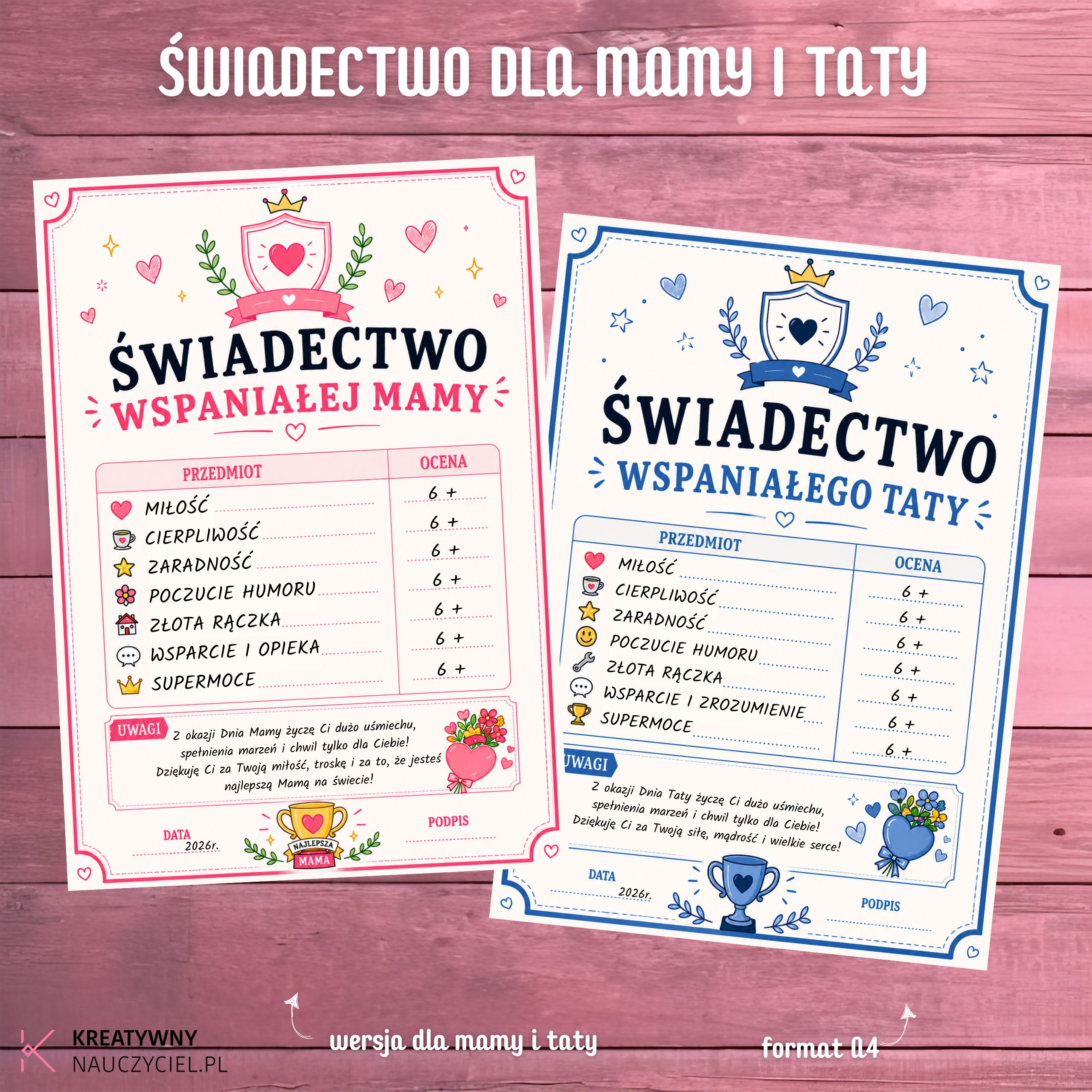 ŚWIADECTWO DLA MAMY I TATY

ŚWIADECTWO
WSPANIAŁEJ MAMY

| PRZEDMIOT | OCENA |
|---|---|
| MIŁOŚĆ | 6 + |
| CIERPLIWOŚĆ | 6 + |
| ZARADNOŚĆ | 6 + |
| POCZUCIE HUMORU | 6 + |
| ZŁOTA RĄCZKA | 6 + |
| WSPARCIE I OPIEKA | 6 + |
| SUPERMOCE | 6 + |

UWAGI
Z okazji Dnia Mamy życzę Ci dużo uśmiechu, spełnienia marzeń i chwil tylko dla Ciebie! Dziękuję Ci za Twoją miłość, troskę i za to, że jesteś najlepszą Mamą na świecie!

DATA
2026r.

NAJLEPSZA
MAMA

PODPIS

ŚWIADECTWO
WSPANIAŁEGO TATY

| PRZEDMIOT | OCENA |
|---|---|
| MIŁOŚĆ | 6 + |
| CIERPLIWOŚĆ | 6 + |
| ZARADNOŚĆ | 6 + |
| POCZUCIE HUMORU | 6 + |
| ZŁOTA RĄCZKA | 6 + |
| WSPARCIE I ZROZUMIENIE | 6 + |
| SUPERMOCE | 6 + |

UWAGI
Z okazji Dnia Taty życzę Ci dużo uśmiechu, spełnienia marzeń i chwil tylko dla Ciebie! Dziękuję Ci za Twoją siłę, mądrość i wielkie serce!

DATA
2026r.

PODPIS

KREATYWNY
NAUCZYCIEL.PL

wersja dla mamy i taty

format A4